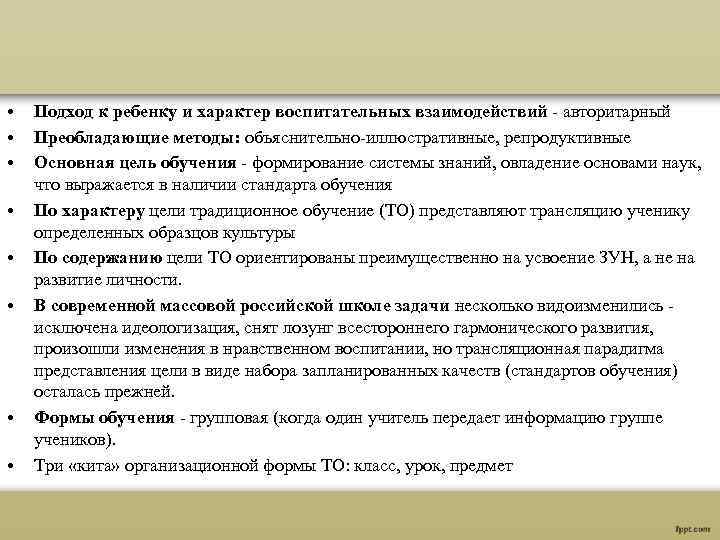 • Подход к ребенку и характер воспитательных взаимодействий - авторитарный
• Преобладающие методы: объяснительно-иллюстративные, репродуктивные
• Основная цель обучения - формирование системы знаний, овладение основами наук, что выражается в наличии стандарта обучения
• По характеру цели традиционное обучение (ТО) представляют трансляцию ученику определенных образцов культуры
• По содержанию цели ТО ориентированы преимущественно на усвоение ЗУН, а не на развитие личности.
• В современной массовой российской школе задачи несколько видоизменились - исключена идеологизация, снят лозунг всестороннего гармонического развития, произошли изменения в нравственном воспитании, но трансляционная парадигма представления цели в виде набора запланированных качеств (стандартов обучения) осталась прежней.
• Формы обучения - групповая (когда один учитель передает информацию группе учеников).
• Три «кита» организационной формы ТО: класс, урок, предмет

fppt.com